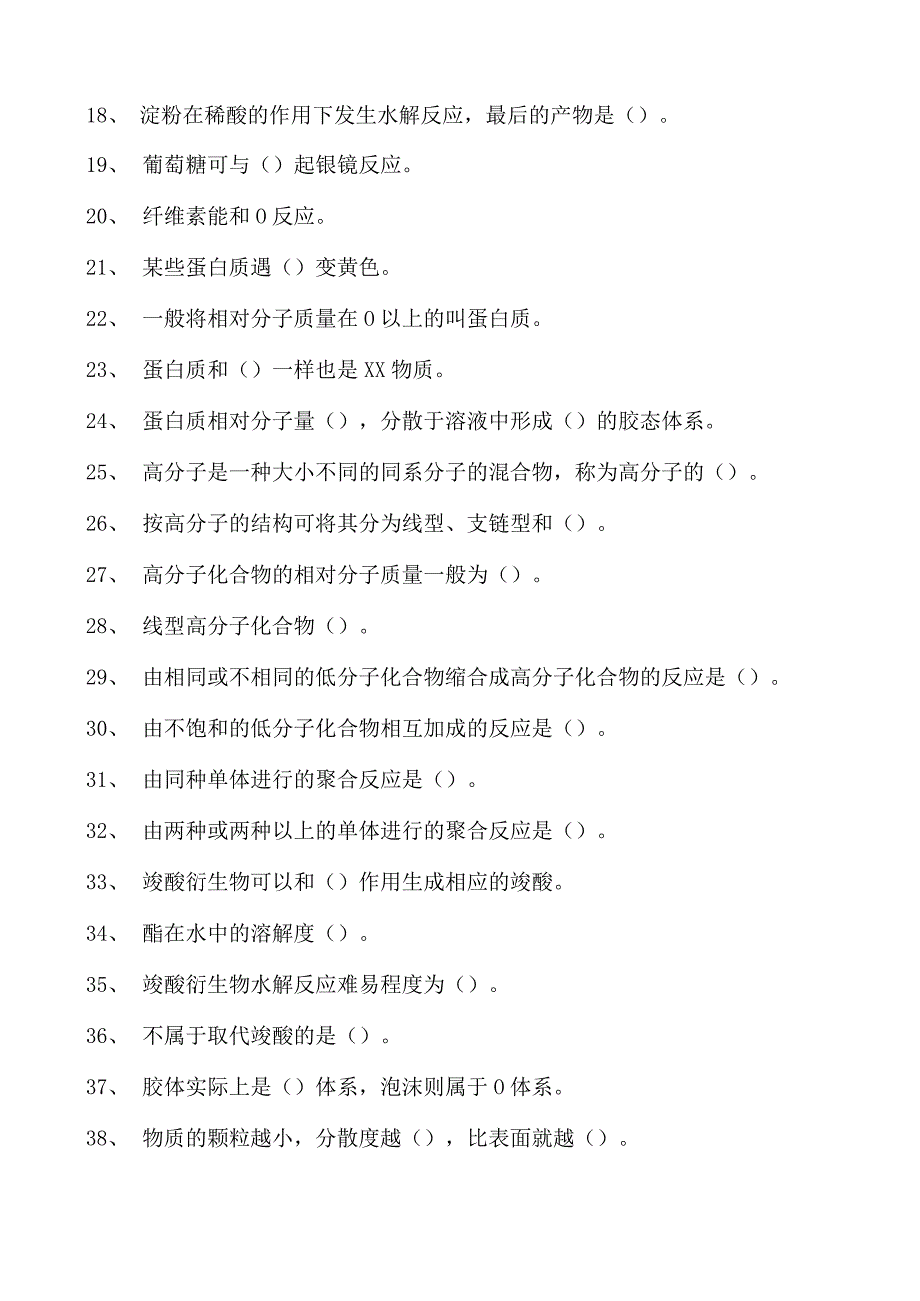 18、 淀粉在稀酸的作用下发生水解反应，最后的产物是（）。

19、 葡萄糖可与（）起银镜反应。

20、 纤维素能和0反应。

21、 某些蛋白质遇（）变黄色。

22、 一般将相对分子质量在0以上的叫蛋白质。

23、 蛋白质和（）一样也是XX物质。

24、 蛋白质相对分子量（），分散于溶液中形成（）的胶态体系。

25、 高分子是一种大小不同的同系分子的混合物，称为高分子的（）。

26、 按高分子的结构可将其分为线型、支链型和（）。

27、 高分子化合物的相对分子质量一般为（）。

28、 线型高分子化合物（）。

29、 由相同或不相同的低分子化合物缩合成高分子化合物的反应是（）。

30、 由不饱和的低分子化合物相互加成的反应是（）。

31、 由同种单体进行的聚合反应是（）。

32、 由两种或两种以上的单体进行的聚合反应是（）。

33、 竣酸衍生物可以和（）作用生成相应的竣酸。

34、 酯在水中的溶解度（）。

35、 竣酸衍生物水解反应难易程度为（）。

36、 不属于取代竣酸的是（）。

37、 胶体实际上是（）体系，泡沫则属于0体系。

38、 物质的颗粒越小，分散度越（），比表面就越（）。